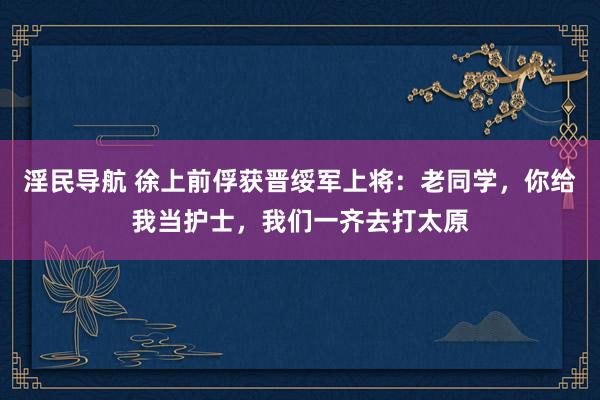 淫民导航 徐上前俘获晋绥军上将：老同学，你给我当护士，我们一齐去打太原